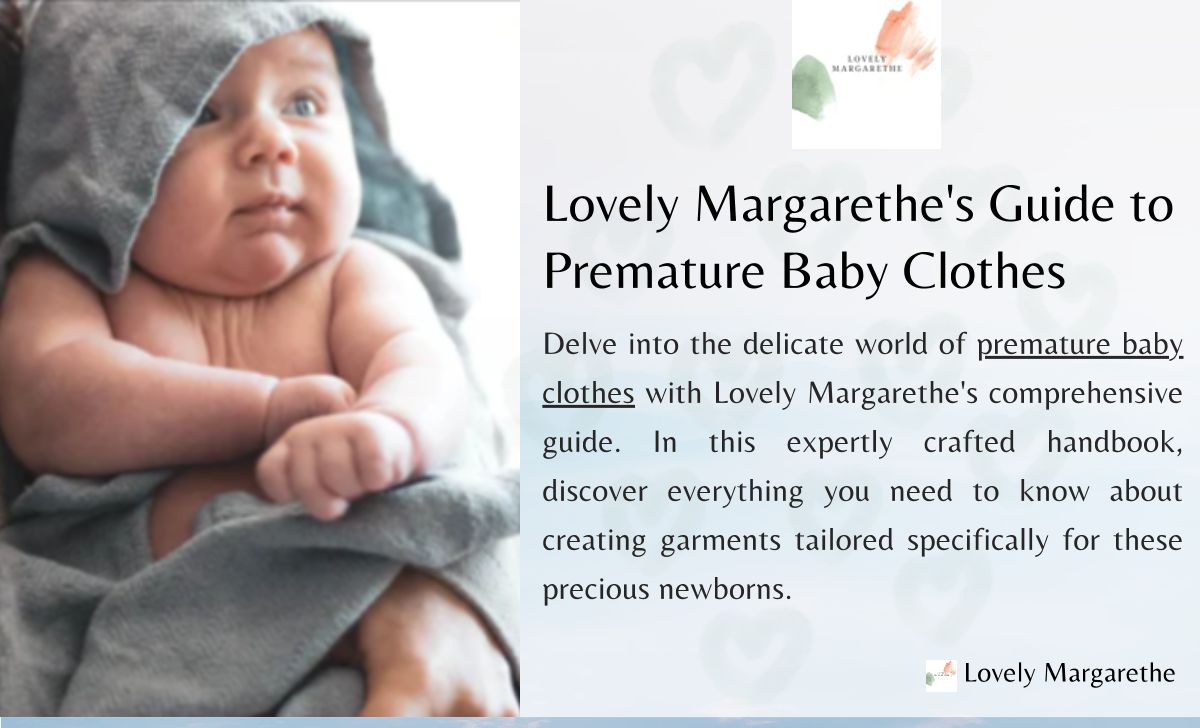 LOVELY MARGARETHE

Lovely Margarethe's Guide to Premature Baby Clothes

Delve into the delicate world of premature baby clothes with Lovely Margarethe's comprehensive guide. In this expertly crafted handbook, discover everything you need to know about creating garments tailored specifically for these precious newborns.

Lovely Margarethe